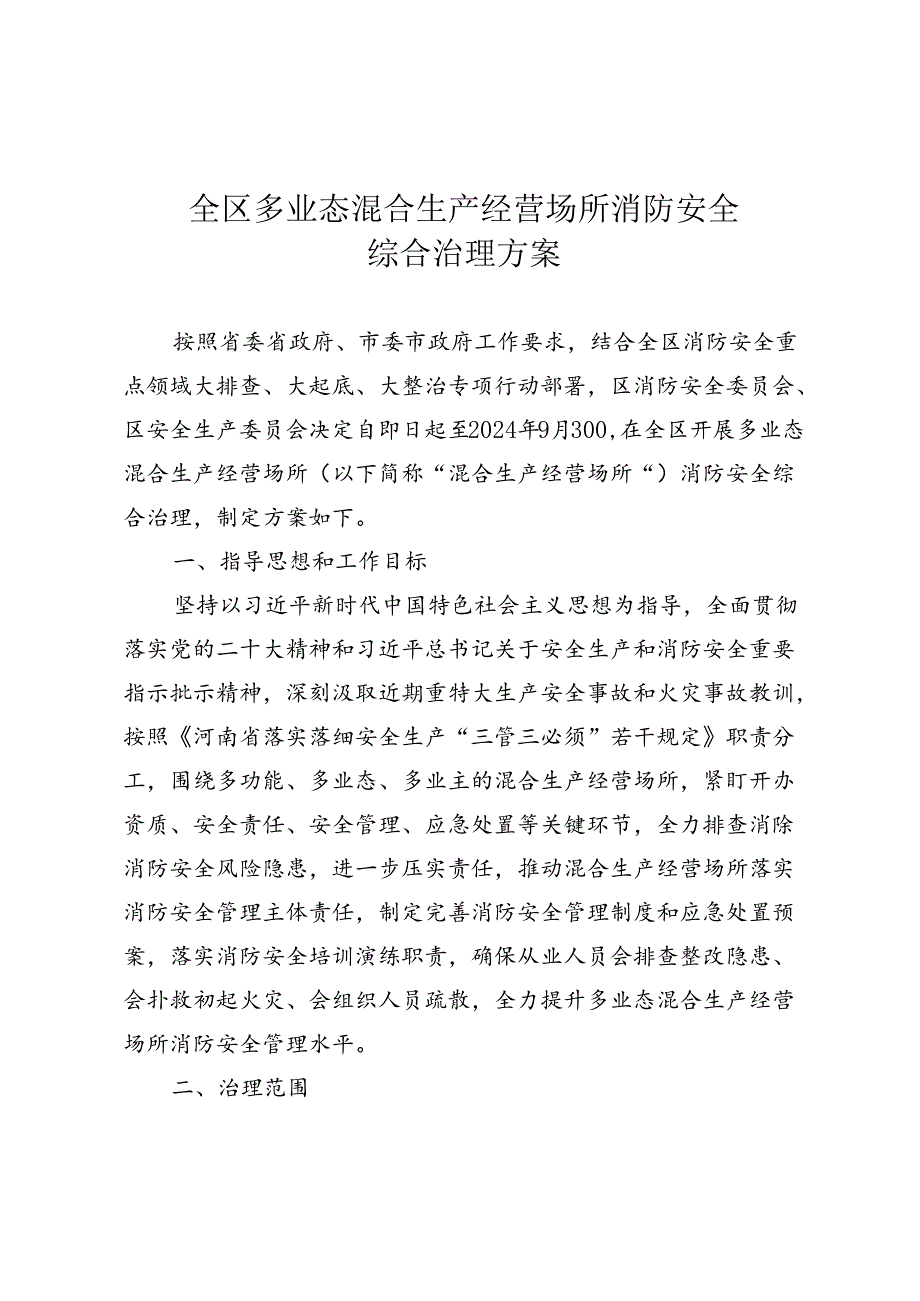 全区多业态混合生产经营场所消防安全综合治理方案

按照省委省政府、市委市政府工作要求，结合全区消防安全重点领域大排查、大起底、大整治专项行动部署，区消防安全委员会、区安全生产委员会决定自即日起至2024年9月300,在全区开展多业态混合生产经营场所（以下简称“混合生产经营场所“）消防安全综合治理，制定方案如下。

一、指导思想和工作目标

坚持以习近平新时代中国特色社会主义思想为指导，全面贯彻落实党的二十大精神和习近平总书记关于安全生产和消防安全重要指示批示精神，深刻汲取近期重特大生产安全事故和火灾事故教训，按照《河南省落实落细安全生产“三管三必须”若干规定》职责分工，围绕多功能、多业态、多业主的混合生产经营场所，紧盯开办资质、安全责任、安全管理、应急处置等关键环节，全力排查消除消防安全风险隐患，进一步压实责任，推动混合生产经营场所落实消防安全管理主体责任，制定完善消防安全管理制度和应急处置预案，落实消防安全培训演练职责，确保从业人员会排查整改隐患、会扑救初起火灾、会组织人员疏散，全力提升多业态混合生产经营场所消防安全管理水平。

二、治理范围